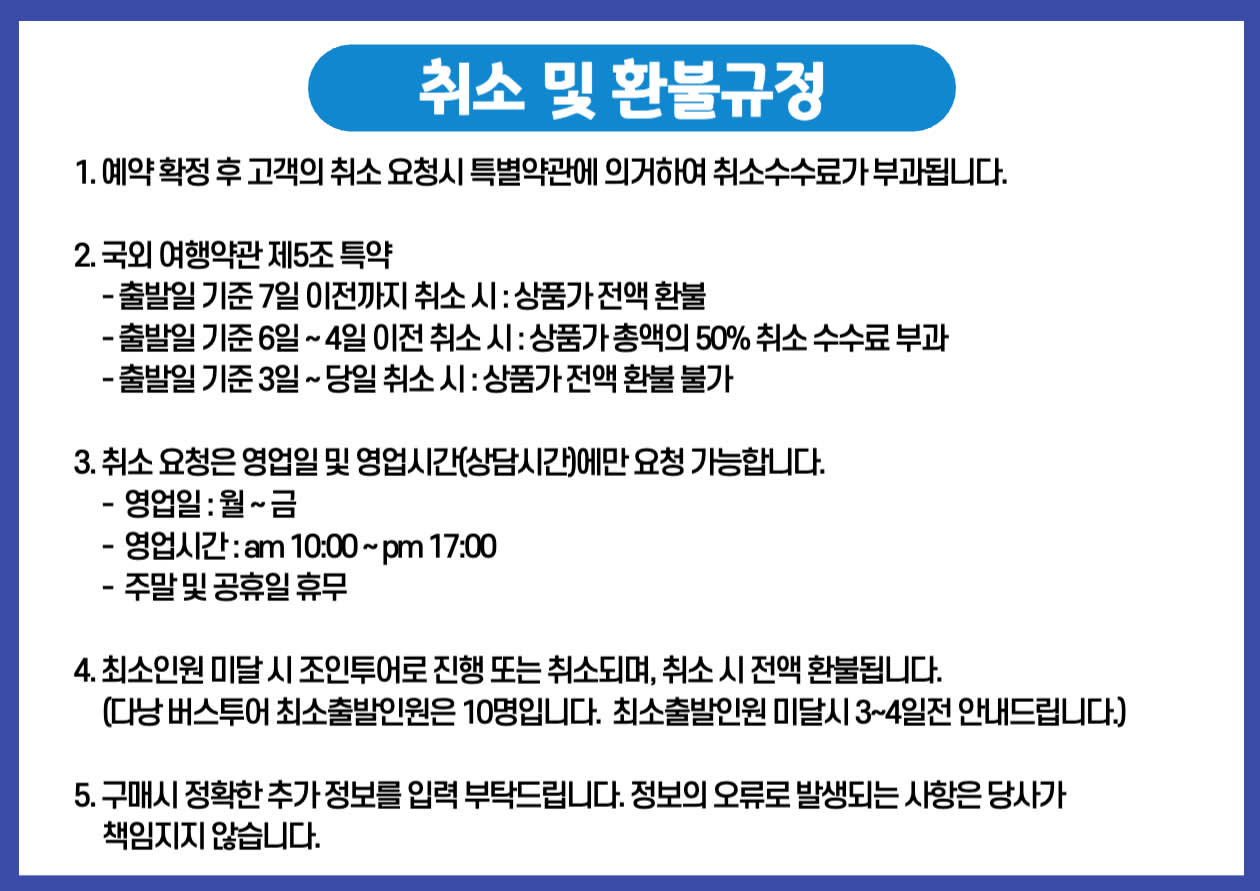 취소 및 환불규정

1. 예약 확정 후 고객의 취소 요청시 특별약관에 의거하여 취소수수료가 부과됩니다.

2. 국외 여행약관 제5조 특약
- 출발일 기준 7일 이전까지 취소 시 : 상품가 전액 환불
- 출발일 기준 6일 ~ 4일 이전 취소 시 : 상품가 총액의 50% 취소 수수료 부과
- 출발일 기준 3일 ~ 당일 취소 시 : 상품가 전액 환불 불가

3. 취소 요청은 영업일 및 영업시간(상담시간)에만 요청 가능합니다.
- 영업일 : 월 ~ 금
- 영업시간 : am 10:00 ~ pm 17:00
- 주말 및 공휴일 휴무

4. 최소인원 미달 시 조인투어로 진행 또는 취소되며, 취소 시 전액 환불됩니다.
(다낭 버스투어 최소출발인원은 10명입니다. 최소출발인원 미달시 3~4일전 안내드립니다.)

5. 구매시 정확한 추가 정보를 입력 부탁드립니다. 정보의 오류로 발생되는 사항은 당사가 책임지지 않습니다.